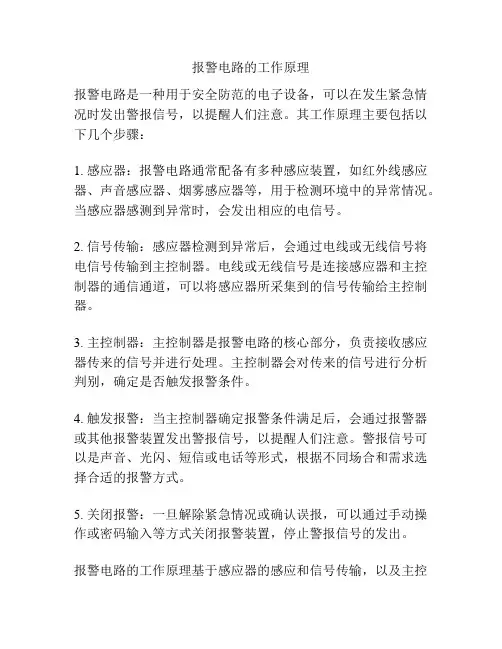 报警电路的工作原理

报警电路是一种用于安全防范的电子设备，可以在发生紧急情况时发出警报信号，以提醒人们注意。其工作原理主要包括以下几个步骤：

1. 感应器：报警电路通常配备有多种感应装置，如红外线感应器、声音感应器、烟雾感应器等，用于检测环境中的异常情况。当感应器感测到异常时，会发出相应的电信号。

2. 信号传输：感应器检测到异常后，会通过电线或无线信号将电信号传输到主控制器。电线或无线信号是连接感应器和主控制器的通信通道，可以将感应器所采集到的信号传输给主控制器。

3. 主控制器：主控制器是报警电路的核心部分，负责接收感应器传来的信号并进行处理。主控制器会对传来的信号进行分析判别，确定是否触发报警条件。

4. 触发报警：当主控制器确定报警条件满足后，会通过报警器或其他报警装置发出警报信号，以提醒人们注意。警报信号可以是声音、光闪、短信或电话等形式，根据不同场合和需求选择合适的报警方式。

5. 关闭报警：一旦解除紧急情况或确认误报，可以通过手动操作或密码输入等方式关闭报警装置，停止警报信号的发出。

报警电路的工作原理基于感应器的感应和信号传输，以及主控